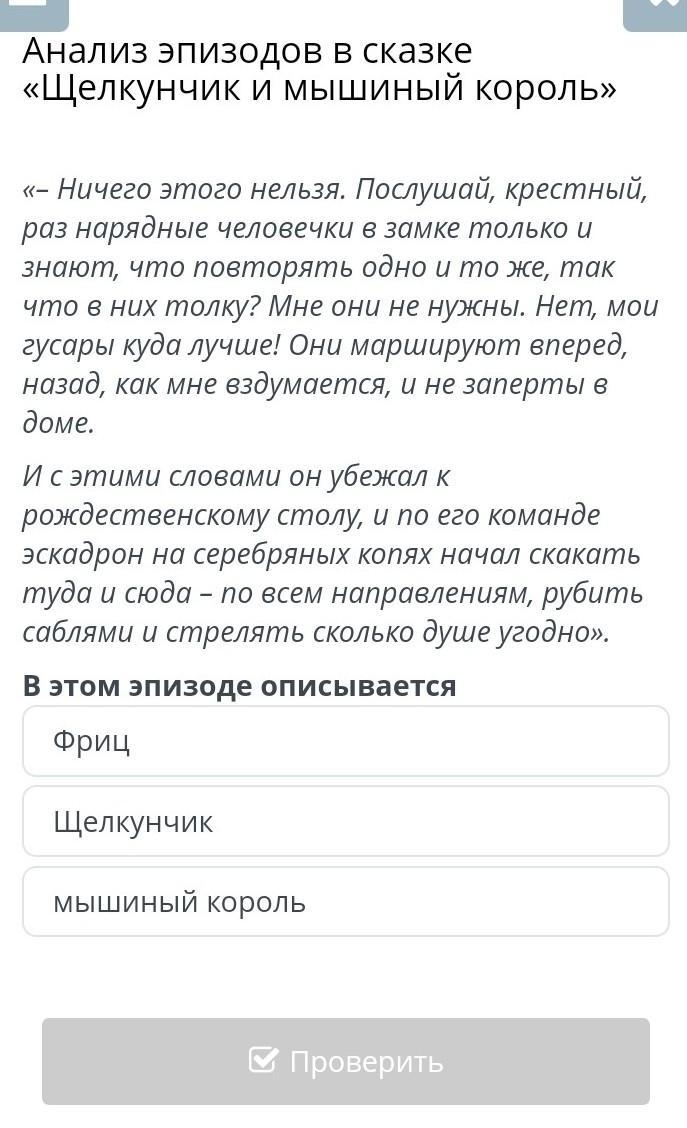 Анализ эпизодов в сказке «Щелкунчик и мышиный король»

«– Ничего этого нельзя. Послушай, крестный, раз нарядные человечки в замке только и знают, что повторять одно и то же, так что в них толку? Мне они не нужны. Нет, мои гусары куда лучше! Они маршируют вперед, назад, как мне вздумается, и не заперты в доме.

И с этими словами он убежал к рождественскому столу, и по его команде эскадрон на серебряных копях начал скакать туда и сюда – по всем направлениям, рубить саблями и стрелять сколько душе угодно».

В этом эпизоде описывается

Фриц

Щелкунчик

мышиный король

Проверить